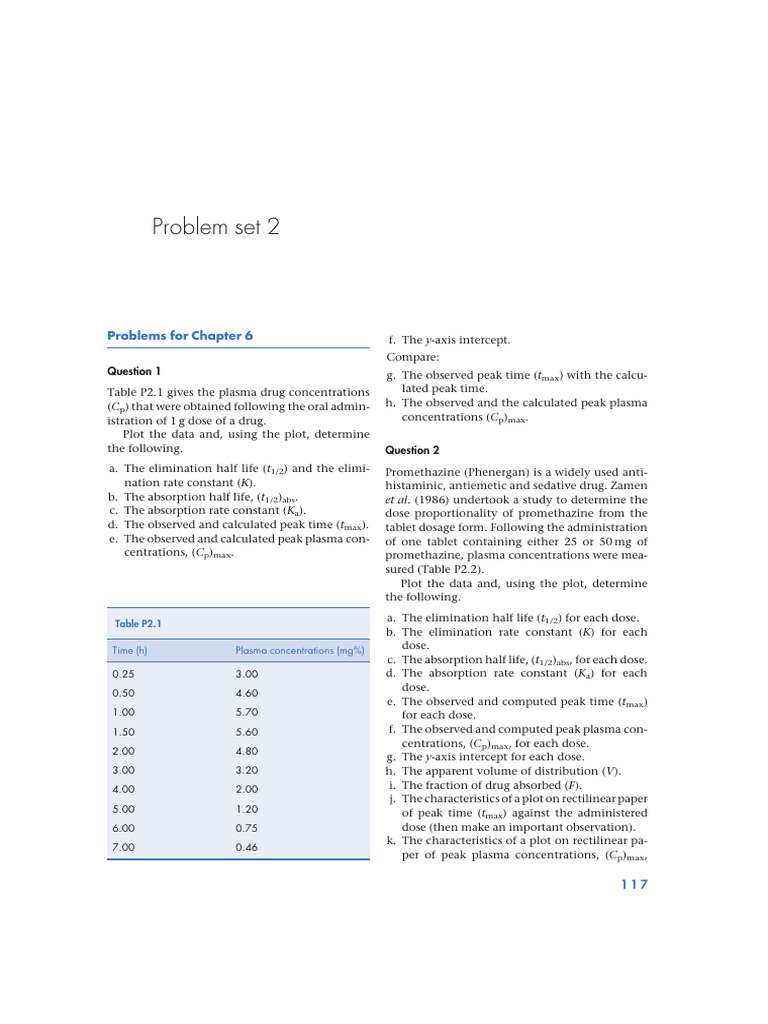 Problem set 2

Problems for Chapter 6

Question 1

Table P2.1 gives the plasma drug concentrations ($C_p$) that were obtained following the oral administration of 1 g dose of a drug.

Plot the data and, using the plot, determine the following.

a. The elimination half life ($t_{1/2}$) and the elimination rate constant ($K$).
b. The absorption half life, $(t_{1/2})_{abs}$.
c. The absorption rate constant ($K_a$).
d. The observed and calculated peak time ($t_{max}$).
e. The observed and calculated peak plasma concentrations, $(C_p)_{max}$.

Table P2.1

| Time (h) | Plasma concentrations (mg%) |
|---|---|
| 0.25 | 3.00 |
| 0.50 | 4.60 |
| 1.00 | 5.70 |
| 1.50 | 5.60 |
| 2.00 | 4.80 |
| 3.00 | 3.20 |
| 4.00 | 2.00 |
| 5.00 | 1.20 |
| 6.00 | 0.75 |
| 7.00 | 0.46 |

f. The $y$-axis intercept.

Compare:

g. The observed peak time ($t_{max}$) with the calculated peak time.
h. The observed and the calculated peak plasma concentrations $(C_p)_{max}$.

Question 2

Promethazine (Phenergan) is a widely used antihistaminic, antiemetic and sedative drug. Zamen et al. (1986) undertook a study to determine the dose proportionality of promethazine from the tablet dosage form. Following the administration of one tablet containing either 25 or 50 mg of promethazine, plasma concentrations were measured (Table P2.2).

Plot the data and, using the plot, determine the following.

a. The elimination half life ($t_{1/2}$) for each dose.
b. The elimination rate constant ($K$) for each dose.
c. The absorption half life, $(t_{1/2})_{abs}$, for each dose.
d. The absorption rate constant ($K_a$) for each dose.
e. The observed and computed peak time ($t_{max}$) for each dose.
f. The observed and computed peak plasma concentrations, $(C_p)_{max}$, for each dose.
g. The $y$-axis intercept for each dose.
h. The apparent volume of distribution ($V$).
i. The fraction of drug absorbed ($F$).
j. The characteristics of a plot on rectilinear paper of peak time ($t_{max}$) against the administered dose (then make an important observation).
k. The characteristics of a plot on rectilinear paper of peak plasma concentrations, $(C_p)_{max}$,

117